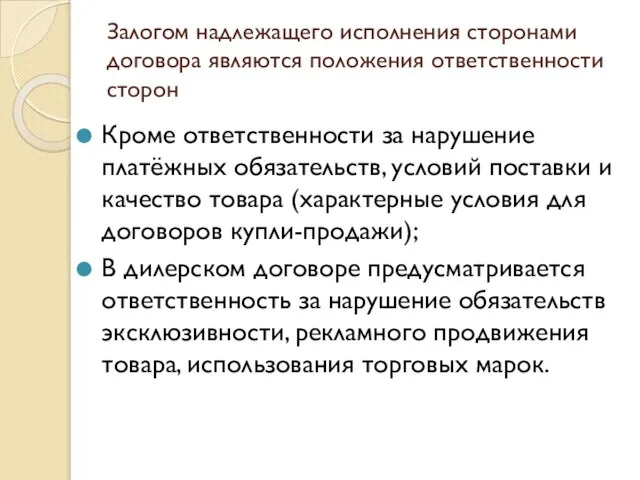 Залогом надлежащего исполнения сторонами договора являются положения ответственности сторон

Кроме ответственности за нарушение платёжных обязательств, условий поставки и качество товара (характерные условия для договоров купли-продажи);

В дилерском договоре предусматривается ответственность за нарушение обязательств эксклюзивности, рекламного продвижения товара, использования торговых марок.